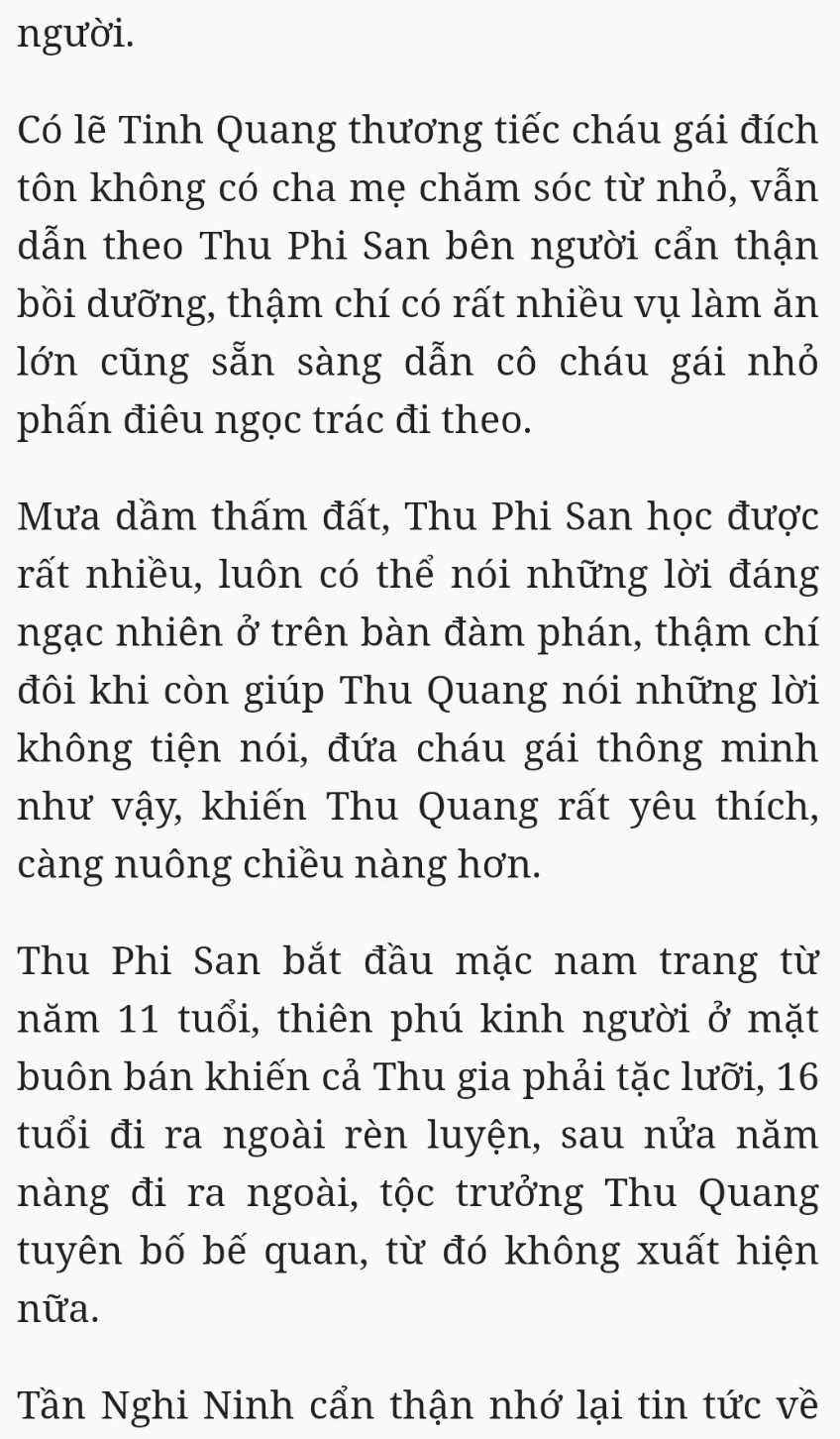 người.

Có lẽ Tinh Quang thương tiếc cháu gái đích tôn không có cha mẹ chăm sóc từ nhỏ, vẫn dẫn theo Thu Phi San bên người cẩn thận bồi dưỡng, thậm chí có rất nhiều vụ làm ăn lớn cũng sẵn sàng dẫn cô cháu gái nhỏ phấn điêu ngọc trác đi theo.

Mưa dầm thấm đất, Thu Phi San học được rất nhiều, luôn có thể nói những lời đáng ngạc nhiên ở trên bàn đàm phán, thậm chí đôi khi còn giúp Thu Quang nói những lời không tiện nói, đứa cháu gái thông minh như vậy, khiến Thu Quang rất yêu thích, càng nuông chiều nàng hơn.

Thu Phi San bắt đầu mặc nam trang từ năm 11 tuổi, thiên phú kinh người ở mặt buôn bán khiến cả Thu gia phải tặc lưỡi, 16 tuổi đi ra ngoài rèn luyện, sau nửa năm nàng đi ra ngoài, tộc trưởng Thu Quang tuyên bố bế quan, từ đó không xuất hiện nữa.

Tần Nghi Ninh cẩn thận nhớ lại tin tức về